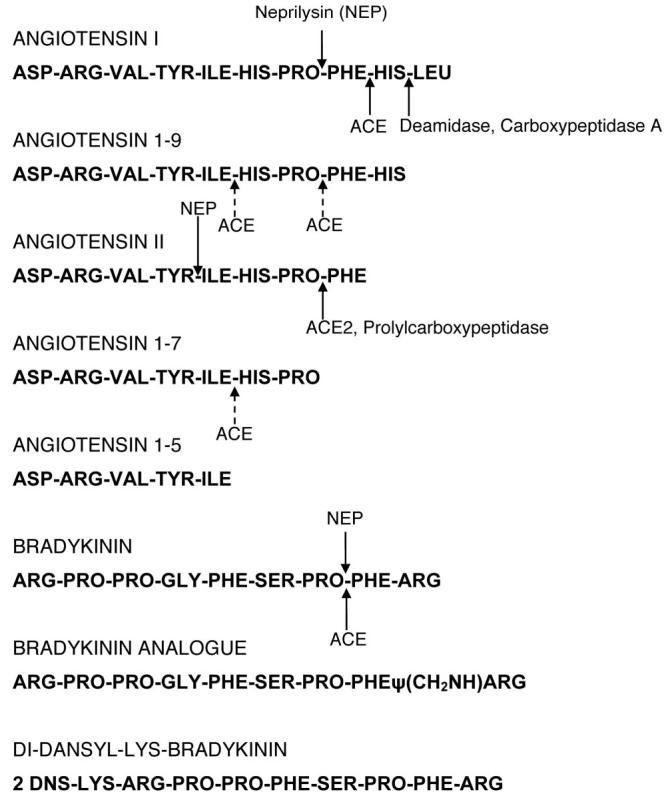 Neprilysin (NEP)

ANGIOTENSIN I

ASP-ARG-VAL-TYR-ILE-HIS-PRO-PHE-HIS-LEU

ACE Deamidase, Carboxypeptidase A

ANGIOTENSIN 1-9

ASP-ARG-VAL-TYR-ILE-HIS-PRO-PHE-HIS

NEP ACE ACE

ANGIOTENSIN II

ASP-ARG-VAL-TYR-ILE-HIS-PRO-PHE

ACE2, Prolylcarboxypeptidase

ANGIOTENSIN 1-7

ASP-ARG-VAL-TYR-ILE-HIS-PRO

ACE

ANGIOTENSIN 1-5

ASP-ARG-VAL-TYR-ILE

NEP

BRADYKININ

ARG-PRO-PRO-GLY-PHE-SER-PRO-PHE-ARG

ACE

BRADYKININ ANALOGUE

ARG-PRO-PRO-GLY-PHE-SER-PRO-PHEψ($CH_2NH$)ARG

DI-DANSYL-LYS-BRADYKININ

2 DNS-LYS-ARG-PRO-PRO-PHE-SER-PRO-PHE-ARG